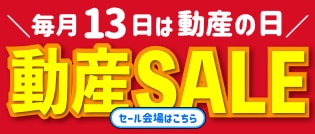 ＼毎月13日は動産の日／

動産SALE

セール会場はこちら